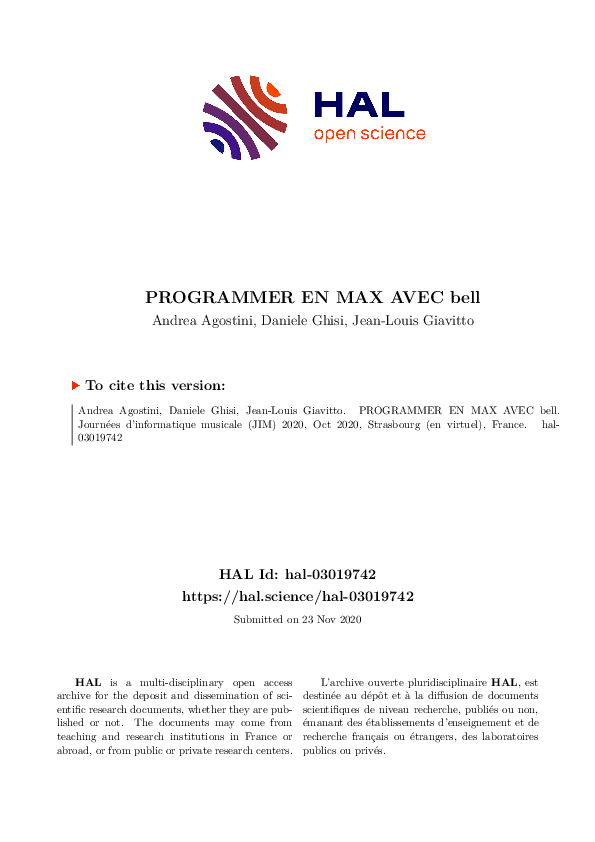 HAL
open science

PROGRAMMER EN MAX AVEC bell
Andrea Agostini, Daniele Ghisi, Jean-Louis Giavitto

To cite this version:

Andrea Agostini, Daniele Ghisi, Jean-Louis Giavitto. PROGRAMMER EN MAX AVEC bell. Journées d'informatique musicale (JIM) 2020, Oct 2020, Strasbourg (en virtuel), France. hal-03019742

HAL Id: hal-03019742
https://hal.science/hal-03019742
Submitted on 23 Nov 2020

HAL is a multi-disciplinary open access archive for the deposit and dissemination of scientific research documents, whether they are published or not. The documents may come from teaching and research institutions in France or abroad, or from public or private research centers.

L'archive ouverte pluridisciplinaire HAL, est destinée au dépôt et à la diffusion de documents scientifiques de niveau recherche, publiés ou non, émanant des établissements d'enseignement et de recherche français ou étrangers, des laboratoires publics ou privés.